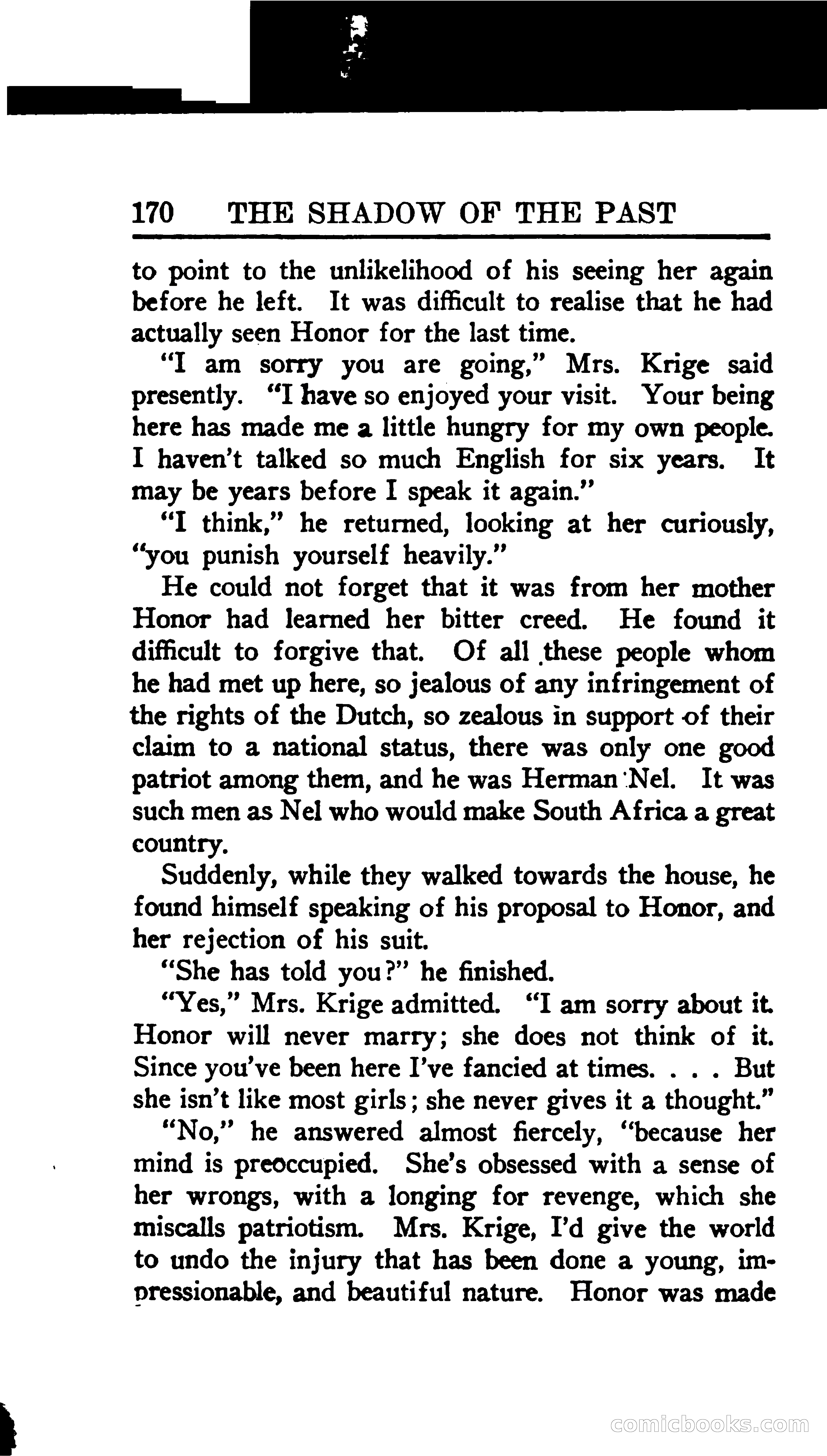 170 THE SHADOW OF THE PAST

to point to the unlikelihood of his seeing her again before he left. It was difficult to realise that he had actually seen Honor for the last time.

"I am sorry you are going," Mrs. Krige said presently. "I have so enjoyed your visit. Your being here has made me a little hungry for my own people. I haven't talked so much English for six years. It may be years before I speak it again."

"I think," he returned, looking at her curiously, "you punish yourself heavily."

He could not forget that it was from her mother Honor had learned her bitter creed. He found it difficult to forgive that. Of all these people whom he had met up here, so jealous of any infringement of the rights of the Dutch, so zealous in support of their claim to a national status, there was only one good patriot among them, and he was Herman Nel. It was such men as Nel who would make South Africa a great country.

Suddenly, while they walked towards the house, he found himself speaking of his proposal to Honor, and her rejection of his suit.

"She has told you?" he finished.

"Yes," Mrs. Krige admitted. "I am sorry about it. Honor will never marry; she does not think of it. Since you've been here I've fancied at times. . . . But she isn't like most girls; she never gives it a thought."

"No," he answered almost fiercely, "because her mind is preoccupied. She's obsessed with a sense of her wrongs, with a longing for revenge, which she miscalls patriotism. Mrs. Krige, I'd give the world to undo the injury that has been done a young, impressionable, and beautiful nature. Honor was made

comicbooks.com